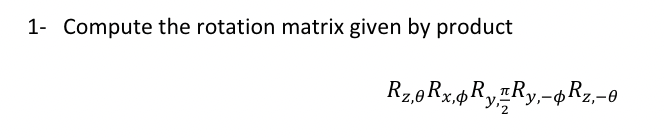 1- Compute the rotation matrix given by product

$R_{z,\theta}R_{x,\phi}R_{y,\frac{\pi}{2}}R_{y,-\phi}R_{z,-\theta}$